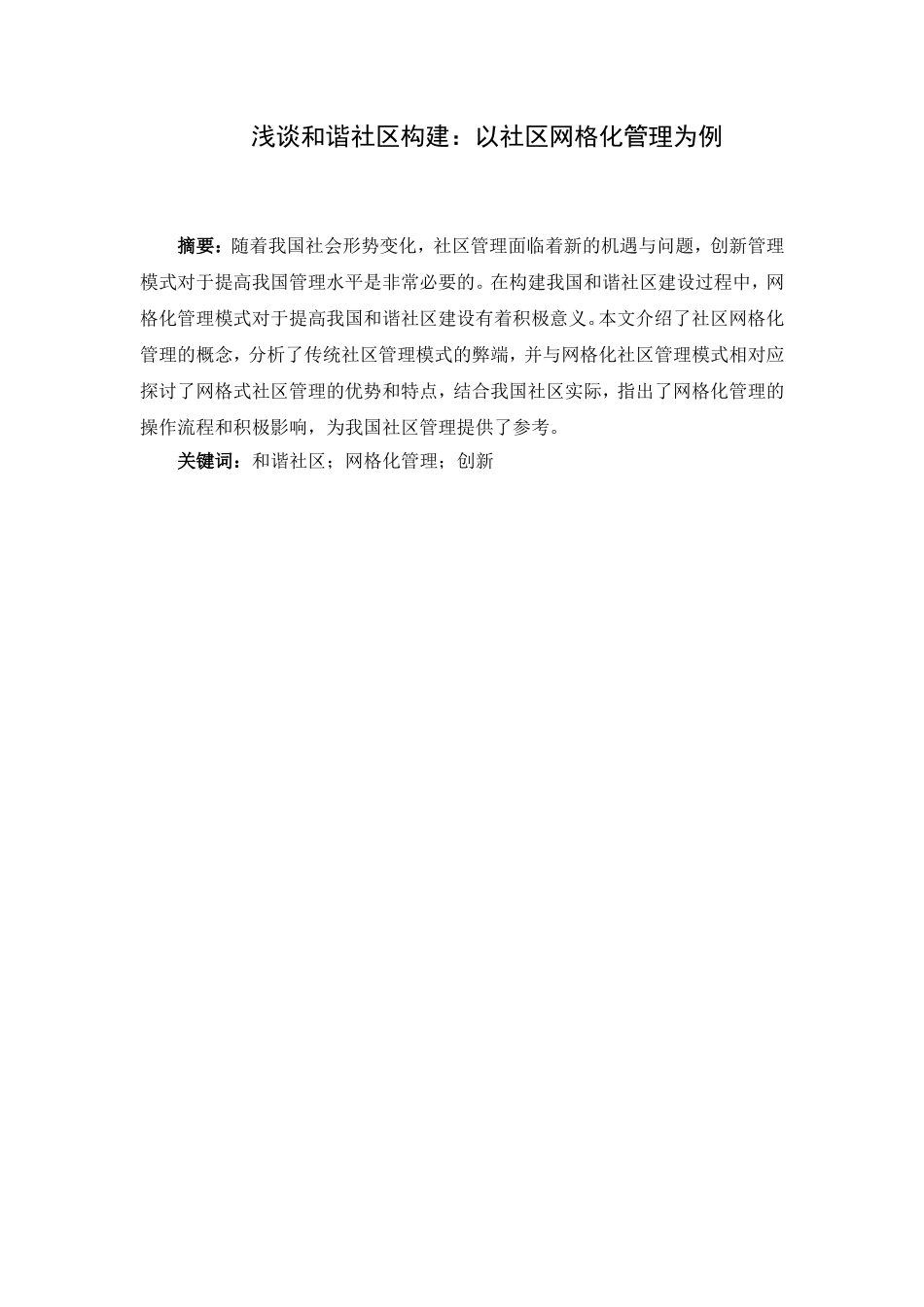 浅谈和谐社区构建：以社区网格化管理为例

摘要：随着我国社会形势变化，社区管理面临着新的机遇与问题，创新管理模式对于提高我国管理水平是非常必要的。在构建我国和谐社区建设过程中，网格化管理模式对于提高我国和谐社区建设有着积极意义。本文介绍了社区网格化管理的概念，分析了传统社区管理模式的弊端，并与网格化社区管理模式相对应探讨了网格式社区管理的优势和特点，结合我国社区实际，指出了网格化管理的操作流程和积极影响，为我国社区管理提供了参考。

关键词：和谐社区；网格化管理；创新